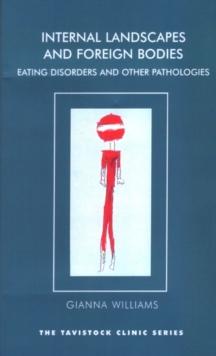 INTERNAL LANDSCAPES AND FOREIGN BODIES
EATING DISORDERS AND OTHER PATHOLOGIES

GIANNA WILLIAMS

THE TAVISTOCK CLINIC SERIES